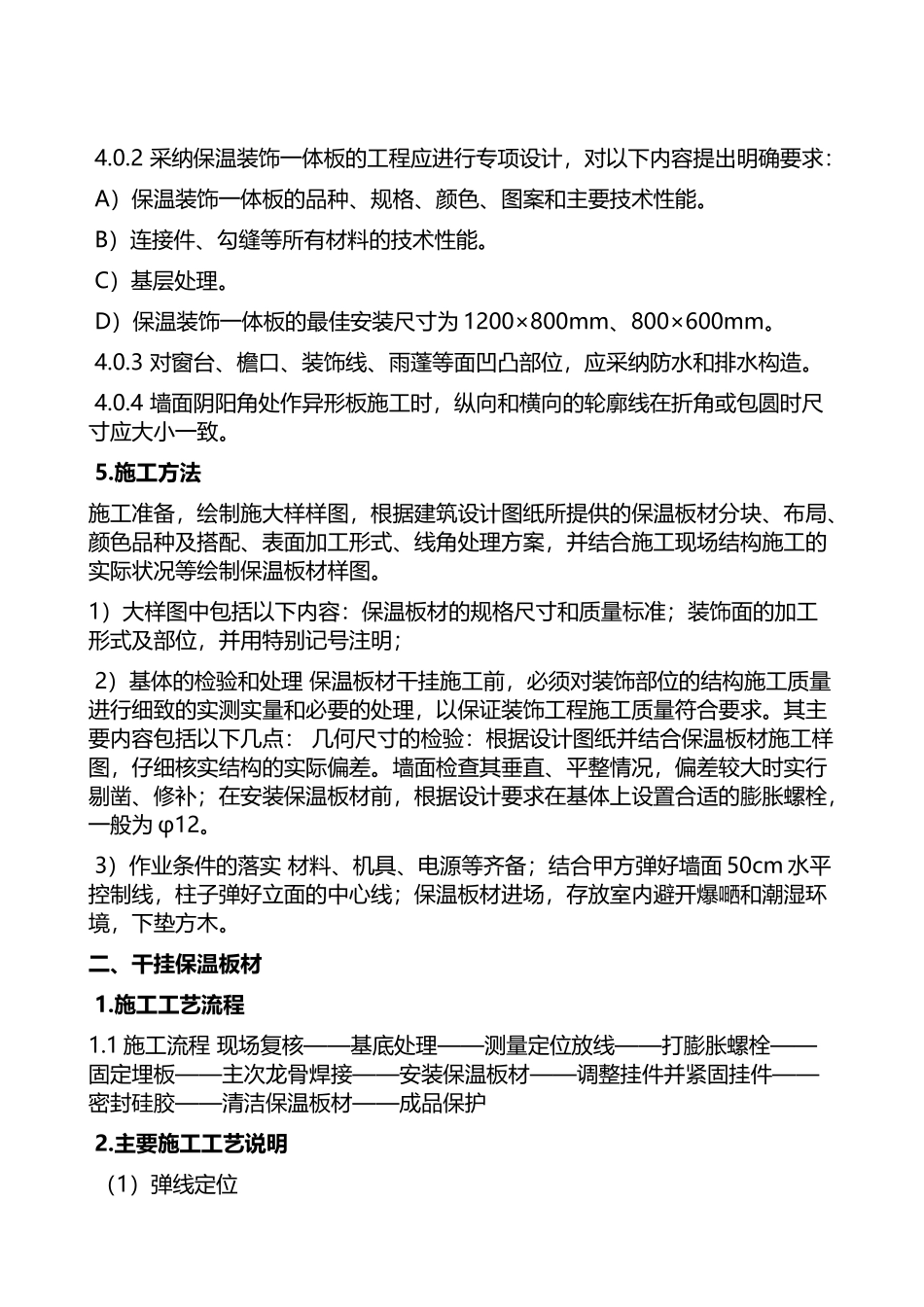 4.0.2 采纳保温装饰一体板的工程应进行专项设计，对以下内容提出明确要求：

A）保温装饰一体板的品种、规格、颜色、图案和主要技术性能。

B）连接件、勾缝等所有材料的技术性能。

C）基层处理。

D）保温装饰一体板的最佳安装尺寸为 1200×800mm、800×600mm。

4.0.3 对窗台、檐口、装饰线、雨蓬等面凹凸部位，应采纳防水和排水构造。

4.0.4 墙面阴阳角处作异形板施工时，纵向和横向的轮廓线在折角或包圆时尺寸应大小一致。

5.施工方法

施工准备，绘制施大样样图，根据建筑设计图纸所提供的保温板材分块、布局、颜色品种及搭配、表面加工形式、线角处理方案，并结合施工现场结构施工的实际状况等绘制保温板材样图。

1）大样图中包括以下内容：保温板材的规格尺寸和质量标准；装饰面的加工形式及部位，并用特别记号注明；

2）基体的检验和处理 保温板材干挂施工前，必须对装饰部位的结构施工质量进行细致的实测实量和必要的处理，以保证装饰工程施工质量符合要求。其主要内容包括以下几点： 几何尺寸的检验：根据设计图纸并结合保温板材施工样图，仔细核实结构的实际偏差。墙面检查其垂直、平整情况，偏差较大时实行剔凿、修补；在安装保温板材前，根据设计要求在基体上设置合适的膨胀螺栓，一般为 φ12。

3）作业条件的落实 材料、机具、电源等齐备；结合甲方弹好墙面 50cm 水平控制线，柱子弹好立面的中心线；保温板材进场，存放室内避开爆晒和潮湿环境，下垫方木。

二、干挂保温板材

1.施工工艺流程

1.1 施工流程 现场复核——基底处理——测量定位放线——打膨胀螺栓——固定埋板——主次龙骨焊接——安装保温板材——调整挂件并紧固挂件——密封硅胶——清洁保温板材——成品保护

2.主要施工工艺说明

（1）弹线定位